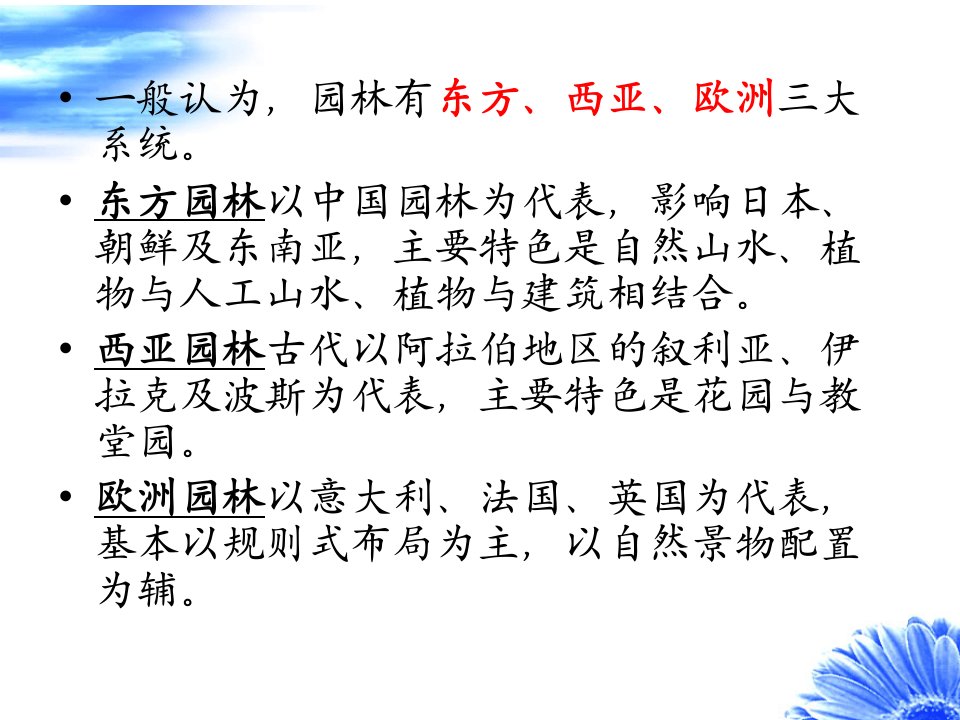 • 一般认为，园林有东方、西亚、欧洲三大系统。

• 东方园林以中国园林为代表，影响日本、朝鲜及东南亚，主要特色是自然山水、植物与人工山水、植物与建筑相结合。

• 西亚园林古代以阿拉伯地区的叙利亚、伊拉克及波斯为代表，主要特色是花园与教堂园。

• 欧洲园林以意大利、法国、英国为代表，基本以规则式布局为主，以自然景物配置为辅。